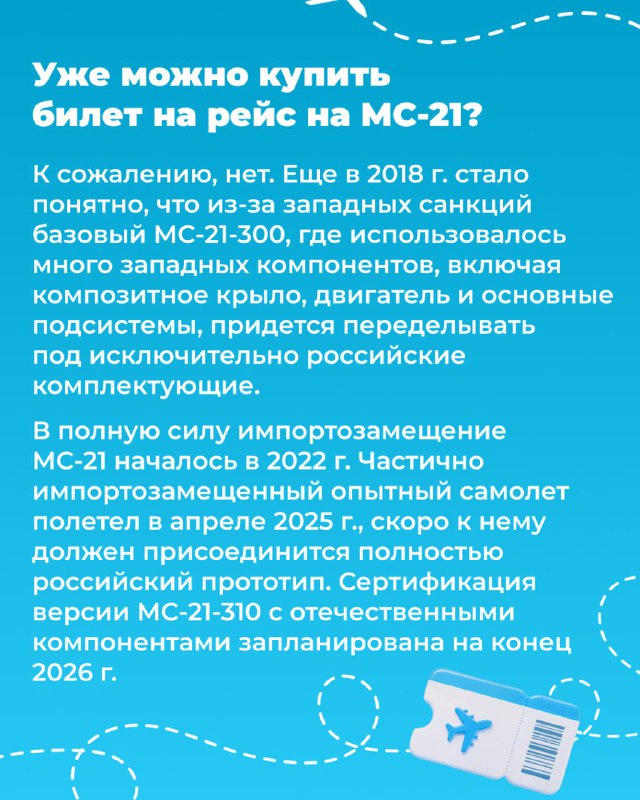 Уже можно купить билет на рейс на МС-21?

К сожалению, нет. Еще в 2018 г. стало понятно, что из-за западных санкций базовый МС-21-300, где использовалось много западных компонентов, включая композитное крыло, двигатель и основные подсистемы, придется переделывать под исключительно российские комплектующие.

В полную силу импортозамещение МС-21 началось в 2022 г. Частично импортозамещенный опытный самолет полетел в апреле 2025 г., скоро к нему должен присоединится полностью российский прототип. Сертификация версии МС-21-310 с отечественными компонентами запланирована на конец 2026 г.